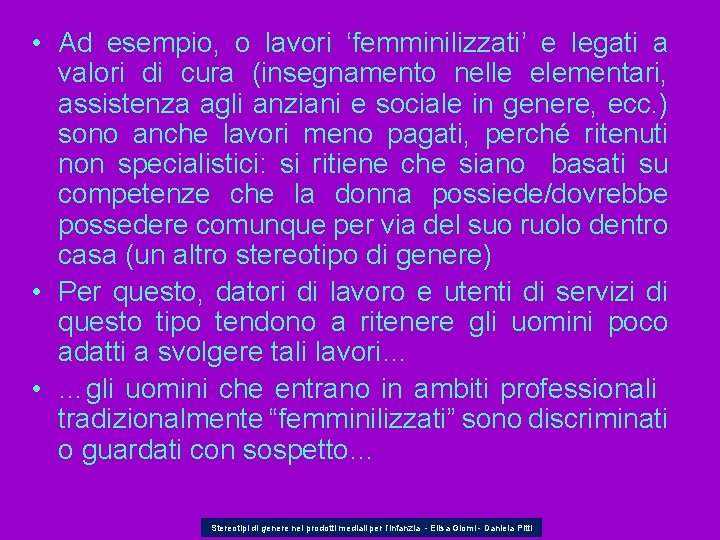 • Ad esempio, o lavori 'femminilizzati' e legati a valori di cura (insegnamento nelle elementari, assistenza agli anziani e sociale in genere, ecc.) sono anche lavori meno pagati, perché ritenuti non specialistici: si ritiene che siano basati su competenze che la donna possiede/dovrebbe possedere comunque per via del suo ruolo dentro casa (un altro stereotipo di genere)
• Per questo, datori di lavoro e utenti di servizi di questo tipo tendono a ritenere gli uomini poco adatti a svolgere tali lavori…
• …gli uomini che entrano in ambiti professionali tradizionalmente "femminilizzati" sono discriminati o guardati con sospetto…

Stereotipi di genere nei prodotti mediali per l'infanzia - Elisa Giomi - Daniela Pitti